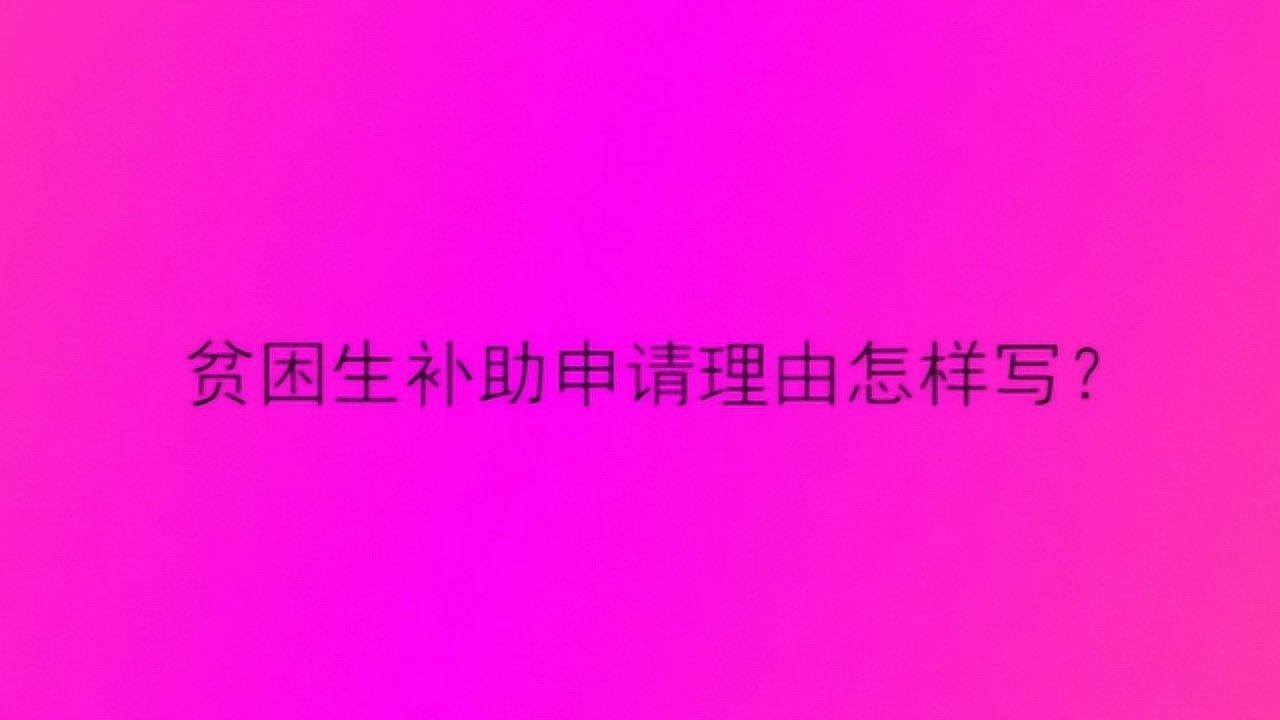 贫困生补助申请理由怎样写？